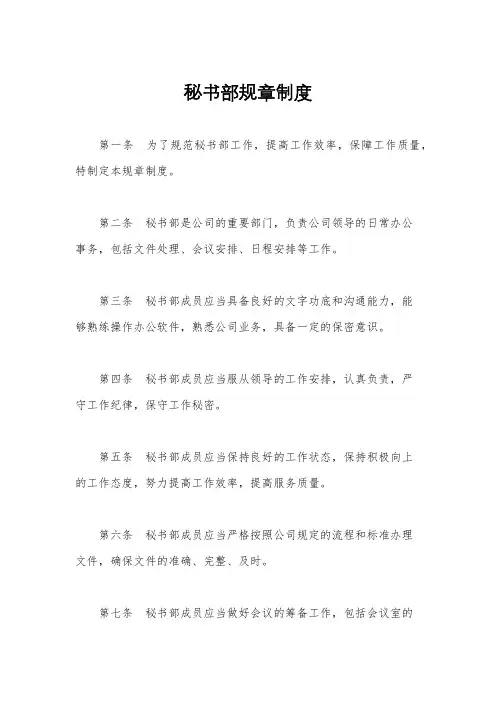 秘书部规章制度

第一条　为了规范秘书部工作，提高工作效率，保障工作质量，特制定本规章制度。

第二条　秘书部是公司的重要部门，负责公司领导的日常办公事务，包括文件处理、会议安排、日程安排等工作。

第三条　秘书部成员应当具备良好的文字功底和沟通能力，能够熟练操作办公软件，熟悉公司业务，具备一定的保密意识。

第四条　秘书部成员应当服从领导的工作安排，认真负责，严守工作纪律，保守工作秘密。

第五条　秘书部成员应当保持良好的工作状态，保持积极向上的工作态度，努力提高工作效率，提高服务质量。

第六条　秘书部成员应当严格按照公司规定的流程和标准办理文件，确保文件的准确、完整、及时。

第七条　秘书部成员应当做好会议的筹备工作，包括会议室的